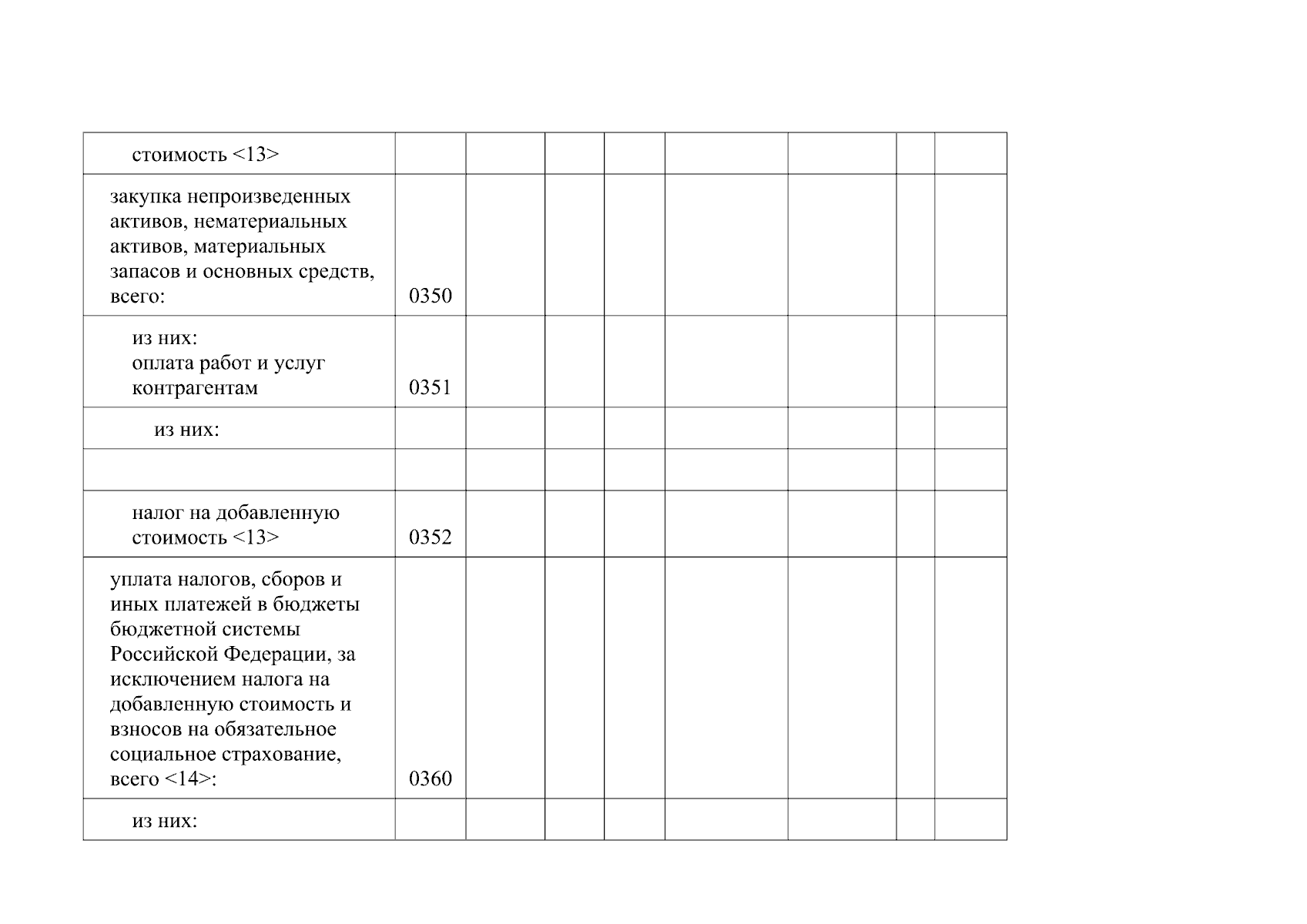 | | | | | | | | | |
|---|---|---|---|---|---|---|---|---|
| стоимость <13> | | | | | | | | |
| закупка непроизведенных активов, нематериальных активов, материальных запасов и основных средств, всего: | 0350 | | | | | | | |
| из них: оплата работ и услуг контрагентам | 0351 | | | | | | | |
| из них: | | | | | | | | |
| | | | | | | | | |
| налог на добавленную стоимость <13> | 0352 | | | | | | | |
| уплата налогов, сборов и иных платежей в бюджеты бюджетной системы Российской Федерации, за исключением налога на добавленную стоимость и взносов на обязательное социальное страхование, всего <14>: | 0360 | | | | | | | |
| из них: | | | | | | | | |